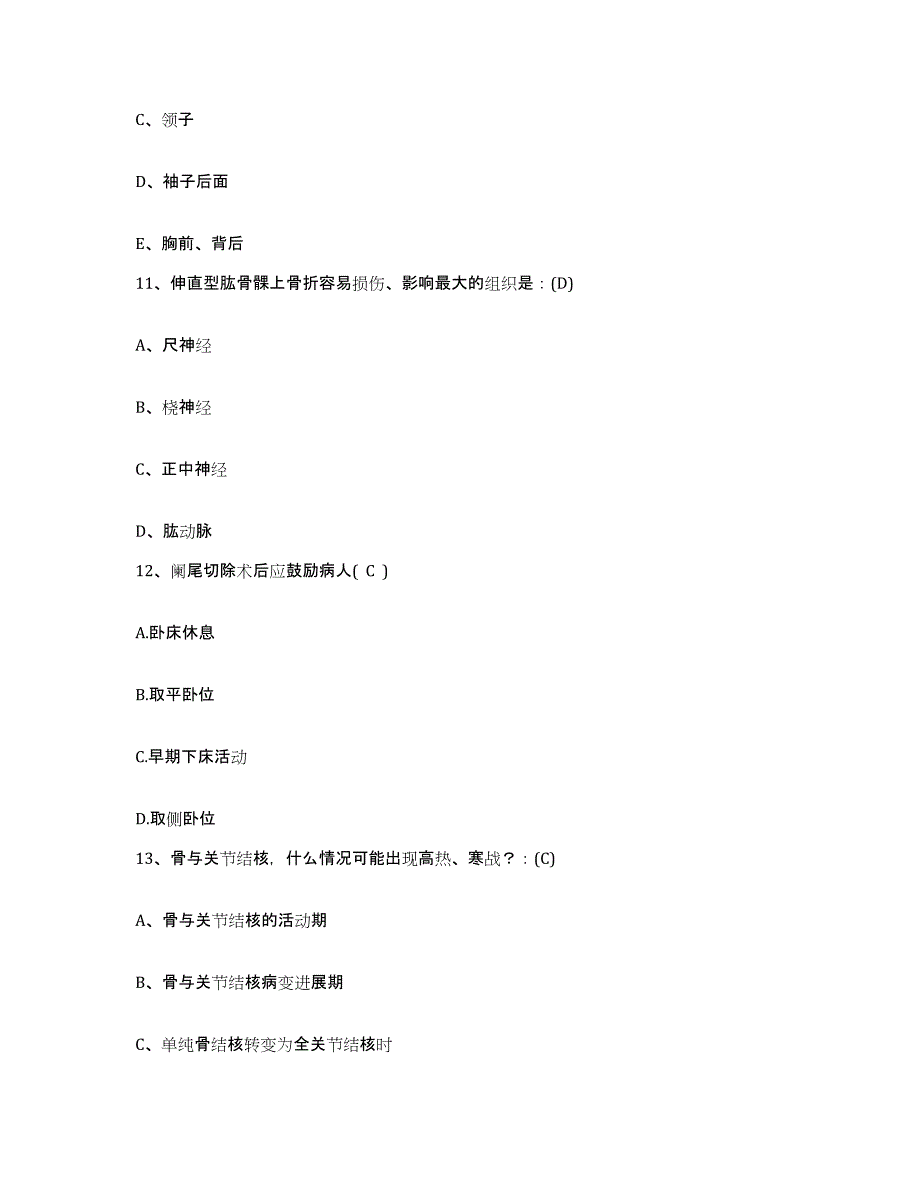 C、领子

D、袖子后面

E、胸前、背后

11、伸直型肱骨髁上骨折容易损伤、影响最大的组织是：(D)

A、尺神经

B、桡神经

C、正中神经

D、肱动脉

12、阑尾切除术后应鼓励病人( C )

A.卧床休息

B.取平卧位

C.早期下床活动

D.取侧卧位

13、骨与关节结核，什么情况可能出现高热、寒战？：(C)

A、骨与关节结核的活动期

B、骨与关节结核病变进展期

C、单纯骨结核转变为全关节结核时